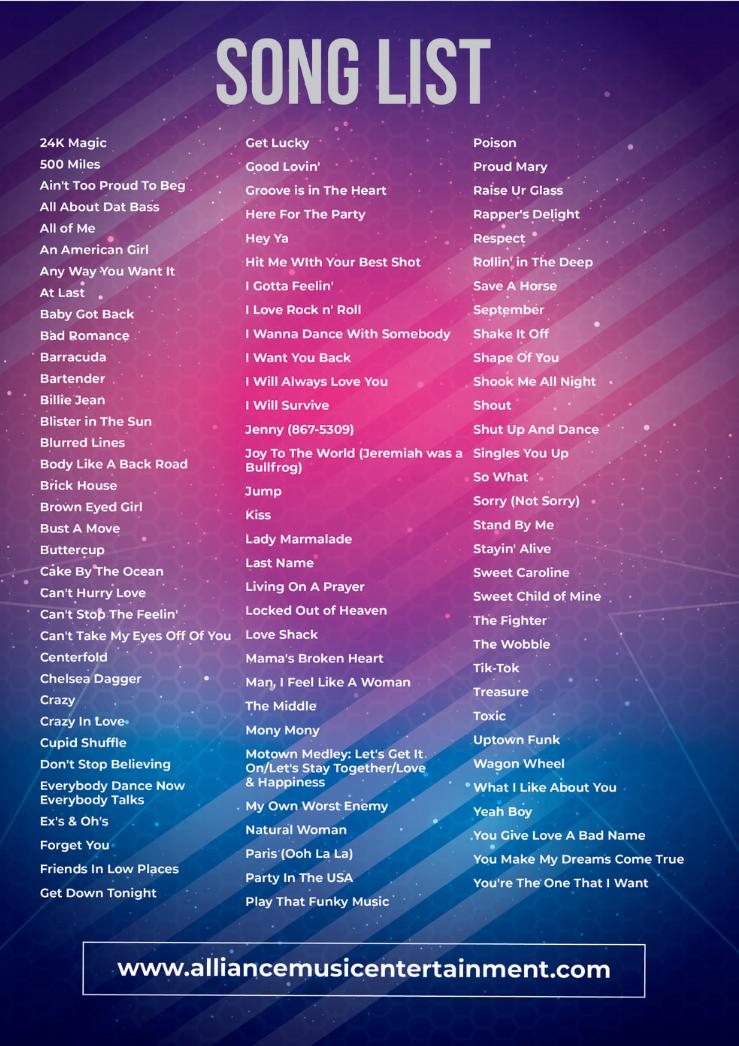 SONG LIST

24K Magic
500 Miles
Ain't Too Proud To Beg
All About Dat Bass
All of Me
An American Girl
Any Way You Want It
At Last
Baby Got Back
Bad Romance
Barracuda
Bartender
Billie Jean
Blister in The Sun
Blurred Lines
Body Like A Back Road
Brick House
Brown Eyed Girl
Bust A Move
Buttercup
Cake By The Ocean
Can't Hurry Love
Can't Stop The Feelin'
Can't Take My Eyes Off Of You
Centerfold
Chelsea Dagger
Crazy
Crazy In Love
Cupid Shuffle
Don't Stop Believing
Everybody Dance Now Everybody Talks
Ex's & Oh's
Forget You
Friends In Low Places
Get Down Tonight

Get Lucky
Good Lovin'
Groove is in The Heart
Here For The Party
Hey Ya
Hit Me WIth Your Best Shot
I Gotta Feelin'
I Love Rock n' Roll
I Wanna Dance With Somebody
I Want You Back
I Will Always Love You
I Will Survive
Jenny (867-5309)
Joy To The World (Jeremiah was a Bullfrog)
Jump
Kiss
Lady Marmalade
Last Name
Living On A Prayer
Locked Out of Heaven
Love Shack
Mama's Broken Heart
Man, I Feel Like A Woman
The Middle
Mony Mony
Motown Medley: Let's Get It On/Let's Stay Together/Love & Happiness
My Own Worst Enemy
Natural Woman
Paris (Ooh La La)
Party In The USA
Play That Funky Music

Poison
Proud Mary
Raise Ur Glass
Rapper's Delight
Respect
Rollin' in The Deep
Save A Horse
September
Shake It Off
Shape Of You
Shook Me All Night
Shout
Shut Up And Dance
Singles You Up
So What
Sorry (Not Sorry)
Stand By Me
Stayin' Alive
Sweet Caroline
Sweet Child of Mine
The Fighter
The Wobble
Tik-Tok
Treasure
Toxic
Uptown Funk
Wagon Wheel
What I Like About You
Yeah Boy
You Give Love A Bad Name
You Make My Dreams Come True
You're The One That I Want

www.alliancemusicentertainment.com